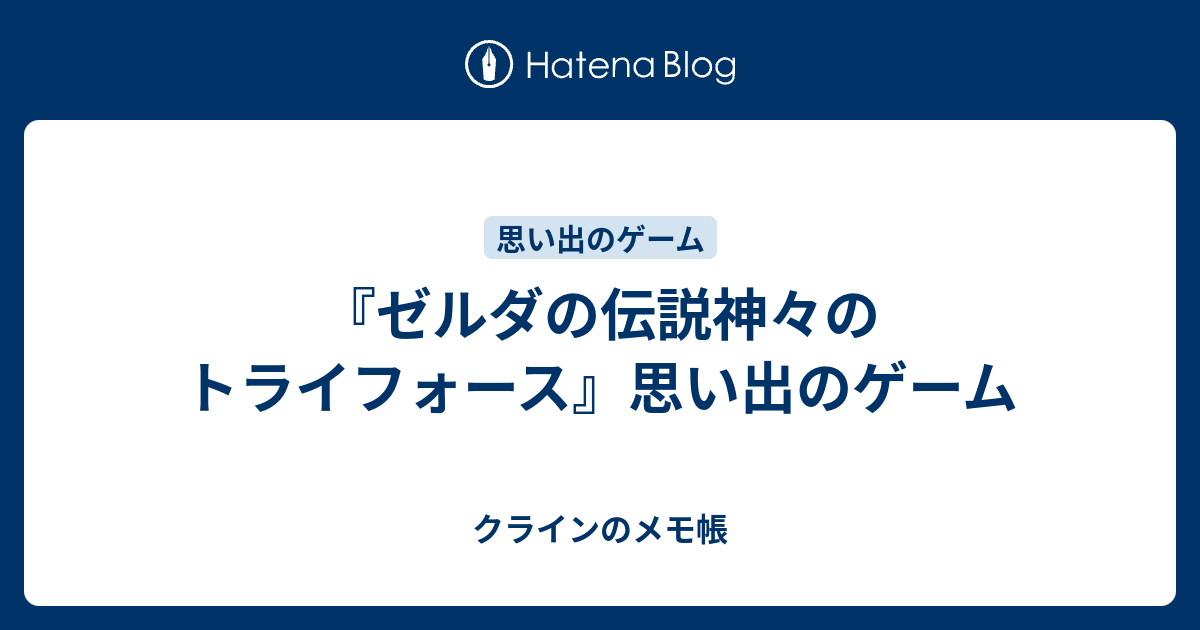 Hatena Blog

思い出のゲーム

『ゼルダの伝説神々のトライフォース』思い出のゲーム

クラインのメモ帳